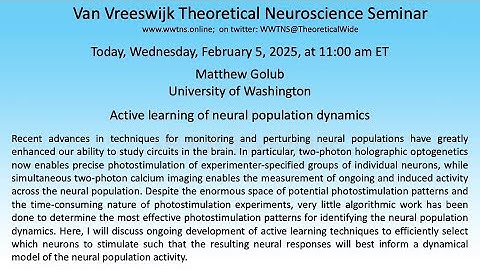 Van Vreeswijk Theoretical Neuroscience Seminar
www.wwtns.online; on twitter: WWTNS@TheoreticalWide

Today, Wednesday, February 5, 2025, at 11:00 am ET

Matthew Golub
University of Washington

Active learning of neural population dynamics

Recent advances in techniques for monitoring and perturbing neural populations have greatly enhanced our ability to study circuits in the brain. In particular, two-photon holographic optogenetics now enables precise photostimulation of experimenter-specified groups of individual neurons, while simultaneous two-photon calcium imaging enables the measurement of ongoing and induced activity across the neural population. Despite the enormous space of potential photostimulation patterns and the time-consuming nature of photostimulation experiments, very little algorithmic work has been done to determine the most effective photostimulation patterns for identifying the neural population dynamics. Here, I will discuss ongoing development of active learning techniques to efficiently select which neurons to stimulate such that the resulting neural responses will best inform a dynamical model of the neural population activity.